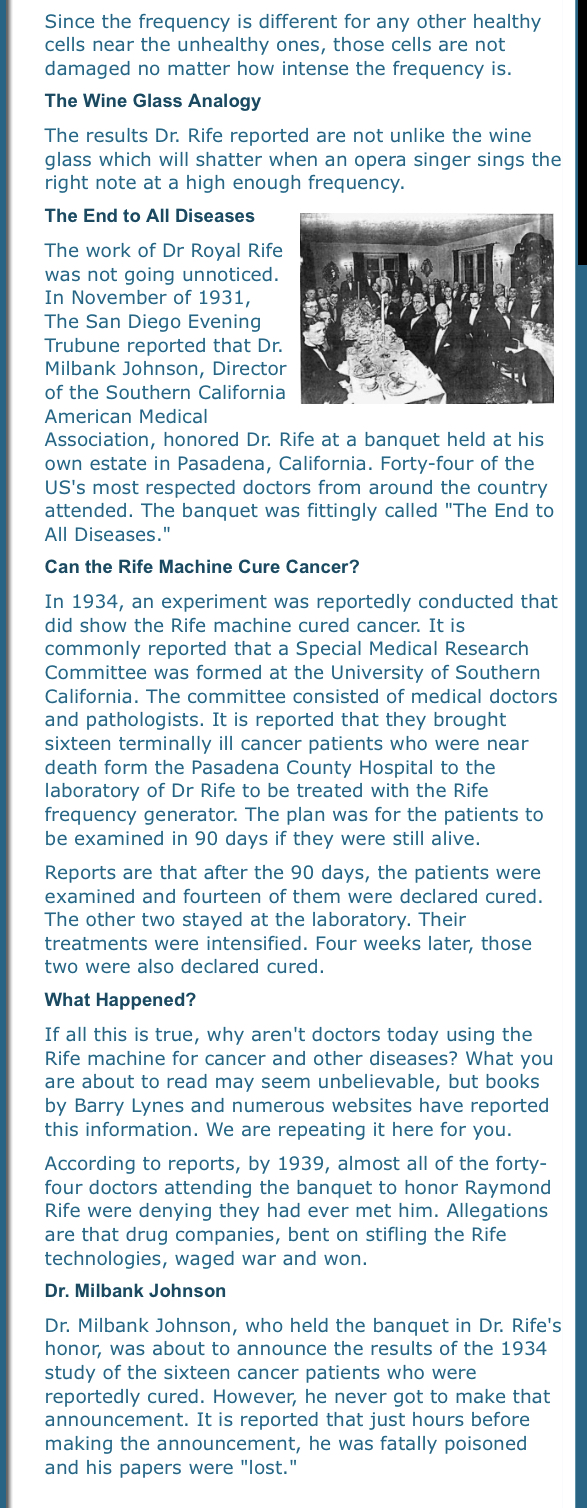 Since the frequency is different for any other healthy cells near the unhealthy ones, those cells are not damaged no matter how intense the frequency is.

The Wine Glass Analogy

The results Dr. Rife reported are not unlike the wine glass which will shatter when an opera singer sings the right note at a high enough frequency.

The End to All Diseases

The work of Dr Royal Rife was not going unnoticed. In November of 1931, The San Diego Evening Trubune reported that Dr. Milbank Johnson, Director of the Southern California American Medical Association, honored Dr. Rife at a banquet held at his own estate in Pasadena, California. Forty-four of the US's most respected doctors from around the country attended. The banquet was fittingly called "The End to All Diseases."

Can the Rife Machine Cure Cancer?

In 1934, an experiment was reportedly conducted that did show the Rife machine cured cancer. It is commonly reported that a Special Medical Research Committee was formed at the University of Southern California. The committee consisted of medical doctors and pathologists. It is reported that they brought sixteen terminally ill cancer patients who were near death form the Pasadena County Hospital to the laboratory of Dr Rife to be treated with the Rife frequency generator. The plan was for the patients to be examined in 90 days if they were still alive.

Reports are that after the 90 days, the patients were examined and fourteen of them were declared cured. The other two stayed at the laboratory. Their treatments were intensified. Four weeks later, those two were also declared cured.

What Happened?

If all this is true, why aren't doctors today using the Rife machine for cancer and other diseases? What you are about to read may seem unbelievable, but books by Barry Lynes and numerous websites have reported this information. We are repeating it here for you.

According to reports, by 1939, almost all of the forty-four doctors attending the banquet to honor Raymond Rife were denying they had ever met him. Allegations are that drug companies, bent on stifling the Rife technologies, waged war and won.

Dr. Milbank Johnson

Dr. Milbank Johnson, who held the banquet in Dr. Rife's honor, was about to announce the results of the 1934 study of the sixteen cancer patients who were reportedly cured. However, he never got to make that announcement. It is reported that just hours before making the announcement, he was fatally poisoned and his papers were "lost."